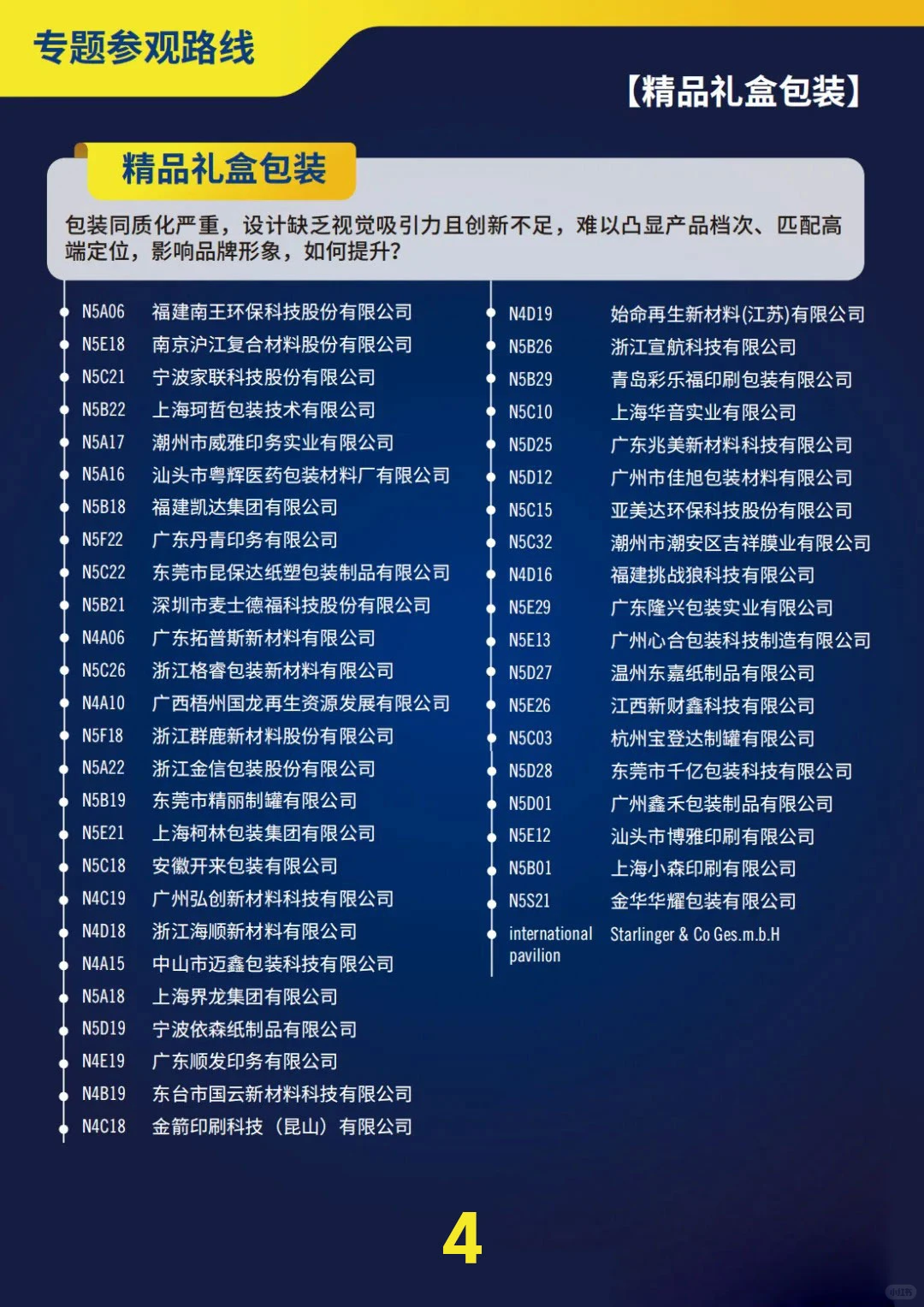 专题参观路线

【精品礼盒包装】

精品礼盒包装

包装同质化严重，设计缺乏视觉吸引力且创新不足，难以凸显产品档次、匹配高端定位，影响品牌形象，如何提升?

N5A06 福建南王环保科技股份有限公司
N5E18 南京沪江复合材料股份有限公司
N5C21 宁波家联科技股份有限公司
N5B22 上海珂哲包装技术有限公司
N5A17 潮州市威雅印务实业有限公司
N5A16 汕头市粤辉医药包装材料厂有限公司
N5B18 福建凯达集团有限公司
N5F22 广东丹青印务有限公司
N5C22 东莞市昆保达纸塑包装制品有限公司
N5B21 深圳市麦士德福科技股份有限公司
N4A06 广东拓普斯新材料有限公司
N5C26 浙江格睿包装新材料有限公司
N4A10 广西梧州国龙再生资源发展有限公司
N5F18 浙江群鹿新材料股份有限公司
N5A22 浙江金信包装股份有限公司
N5B19 东莞市精丽制罐有限公司
N5E21 上海柯林包装集团有限公司
N5C18 安徽开来包装有限公司
N4C19 广州弘创新材料科技有限公司
N4D18 浙江海顺新材料有限公司
N4A15 中山市迈鑫包装科技有限公司
N5A18 上海界龙集团有限公司
N5D19 宁波依森纸制品有限公司
N4E19 广东顺发印务有限公司
N4B19 东台市国云新材料科技有限公司
N4C18 金箭印刷科技（昆山）有限公司

N4D19 始命再生新材料(江苏)有限公司
N5B26 浙江宣航科技有限公司
N5B29 青岛彩乐福印刷包装有限公司
N5C10 上海华音实业有限公司
N5D25 广东兆美新材料科技有限公司
N5D12 广州市佳旭包装材料有限公司
N5C15 亚美达环保科技股份有限公司
N5C32 潮州市潮安区吉祥膜业有限公司
N4D16 福建挑战狼科技有限公司
N5E29 广东隆兴包装实业有限公司
N5E13 广州心合包装科技制造有限公司
N5D27 温州东嘉纸制品有限公司
N5E26 江西新财鑫科技有限公司
N5C03 杭州宝登达制罐有限公司
N5D28 东莞市千亿包装科技有限公司
N5D01 广州鑫禾包装制品有限公司
N5E12 汕头市博雅印刷有限公司
N5B01 上海小森印刷有限公司
N5S21 金华华耀包装有限公司
international pavilion Starlinger & Co Ges.m.b.H

4